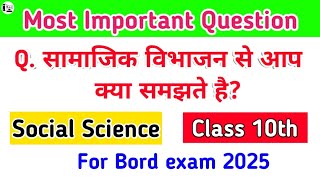 Most Important Question

Q. सामाजिक विभाजन से आप क्या समझते है?

Social Science

Class 10th

For Bord exam 2025